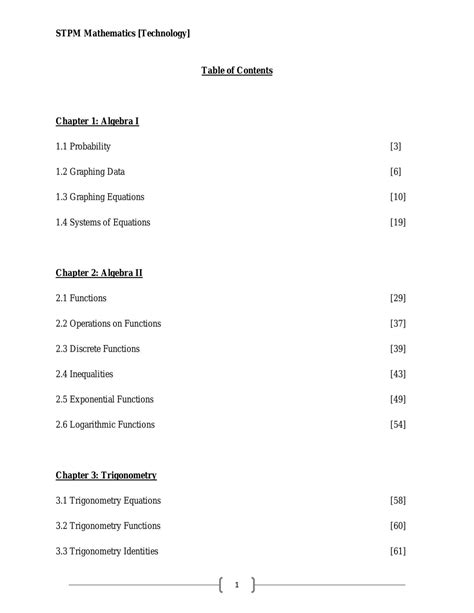 STPM Mathematics [Technology]

Table of Contents

Chapter 1: Algebra I

1.1 Probability [3]

1.2 Graphing Data [6]

1.3 Graphing Equations [10]

1.4 Systems of Equations [19]

Chapter 2: Algebra II

2.1 Functions [29]

2.2 Operations on Functions [37]

2.3 Discrete Functions [39]

2.4 Inequalities [43]

2.5 Exponential Functions [49]

2.6 Logarithmic Functions [54]

Chapter 3: Trigonometry

3.1 Trigonometry Equations [58]

3.2 Trigonometry Functions [60]

3.3 Trigonometry Identities [61]

1